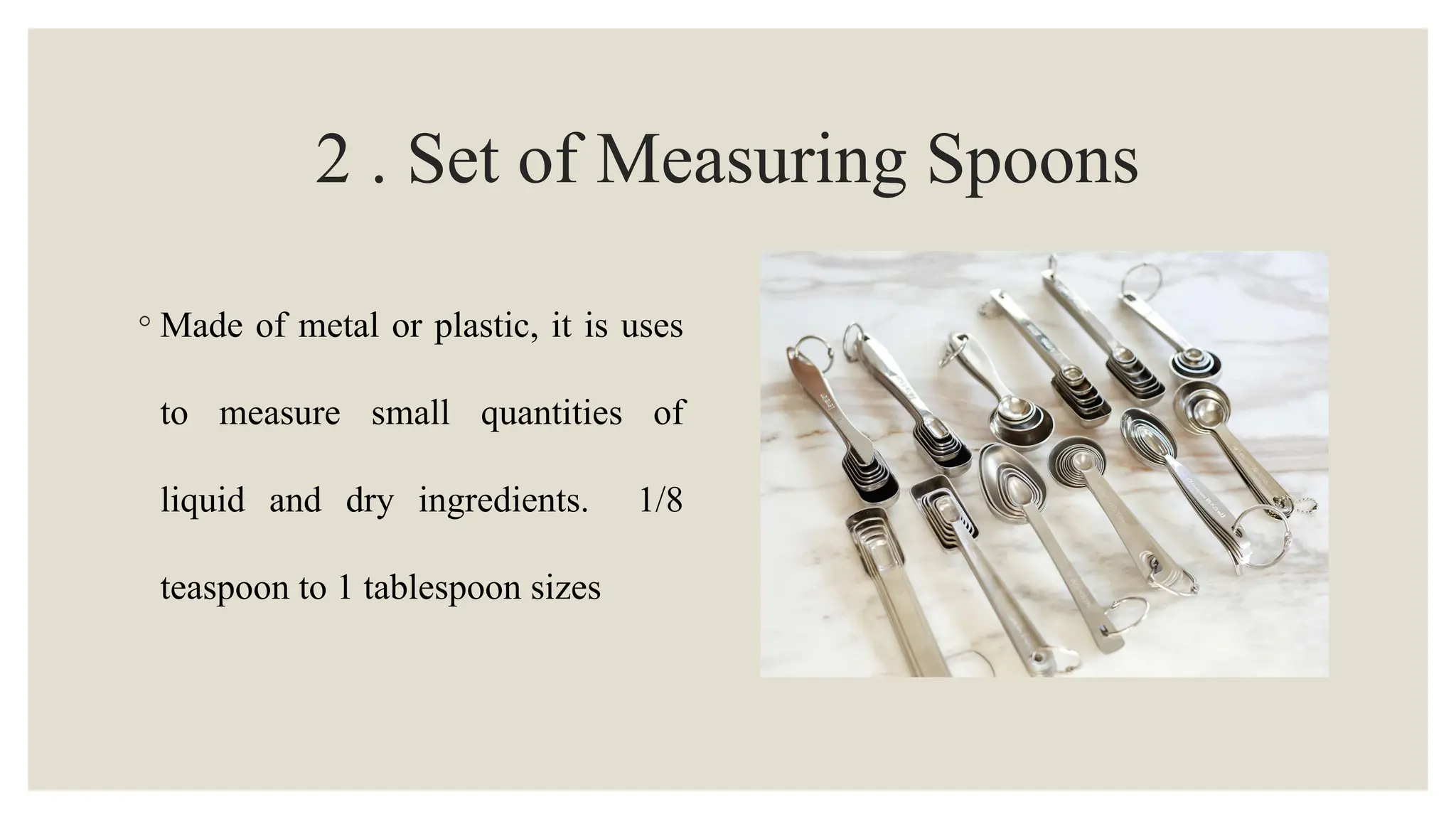 2 . Set of Measuring Spoons

◦ Made of metal or plastic, it is uses to measure small quantities of liquid and dry ingredients. 1/8 teaspoon to 1 tablespoon sizes